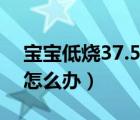 宝宝低烧37.5
怎么办）